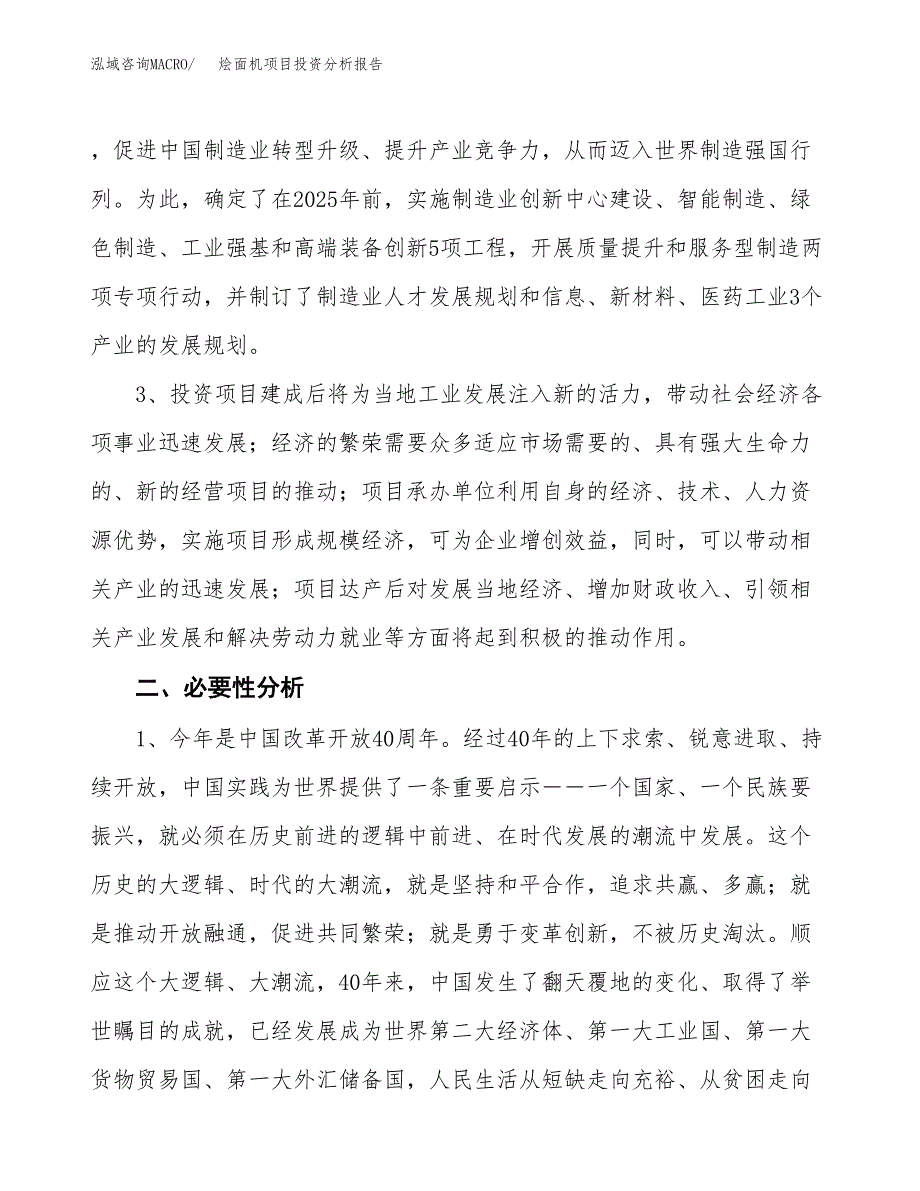 泓域咨询MACRO/　烩面机项目投资分析报告

，促进中国制造业转型升级、提升产业竞争力，从而迈入世界制造强国行列。为此，确定了在2025年前，实施制造业创新中心建设、智能制造、绿色制造、工业强基和高端装备创新5项工程，开展质量提升和服务型制造两项专项行动，并制订了制造业人才发展规划和信息、新材料、医药工业3个产业的发展规划。

3、投资项目建成后将为当地工业发展注入新的活力，带动社会经济各项事业迅速发展；经济的繁荣需要众多适应市场需要的、具有强大生命力的、新的经营项目的推动；项目承办单位利用自身的经济、技术、人力资源优势，实施项目形成规模经济，可为企业增创效益，同时，可以带动相关产业的迅速发展；项目达产后对发展当地经济、增加财政收入、引领相关产业发展和解决劳动力就业等方面将起到积极的推动作用。

二、必要性分析

1、今年是中国改革开放40周年。经过40年的上下求索、锐意进取、持续开放，中国实践为世界提供了一条重要启示——一个国家、一个民族要振兴，就必须在历史前进的逻辑中前进、在时代发展的潮流中发展。这个历史的大逻辑、时代的大潮流，就是坚持和平合作，追求共赢、多赢；就是推动开放融通，促进共同繁荣；就是勇于变革创新，不被历史淘汰。顺应这个大逻辑、大潮流，40年来，中国发生了翻天覆地的变化、取得了举世瞩目的成就，已经发展成为世界第二大经济体、第一大工业国、第一大货物贸易国、第一大外汇储备国，人民生活从短缺走向充裕、从贫困走向